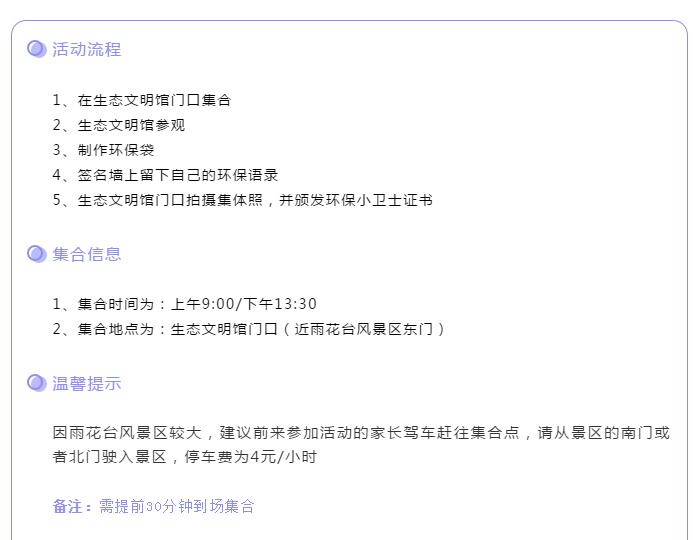 活动流程

1、在生态文明馆门口集合
2、生态文明馆参观
3、制作环保袋
4、签名墙上留下自己的环保语录
5、生态文明馆门口拍摄集体照，并颁发环保小卫士证书

集合信息

1、集合时间为：上午9:00/下午13:30
2、集合地点为：生态文明馆门口（近雨花台风景区东门）

温馨提示

因雨花台风景区较大，建议前来参加活动的家长驾车赶往集合点，请从景区的南门或者北门驶入景区，停车费为4元/小时

备注：需提前30分钟到场集合